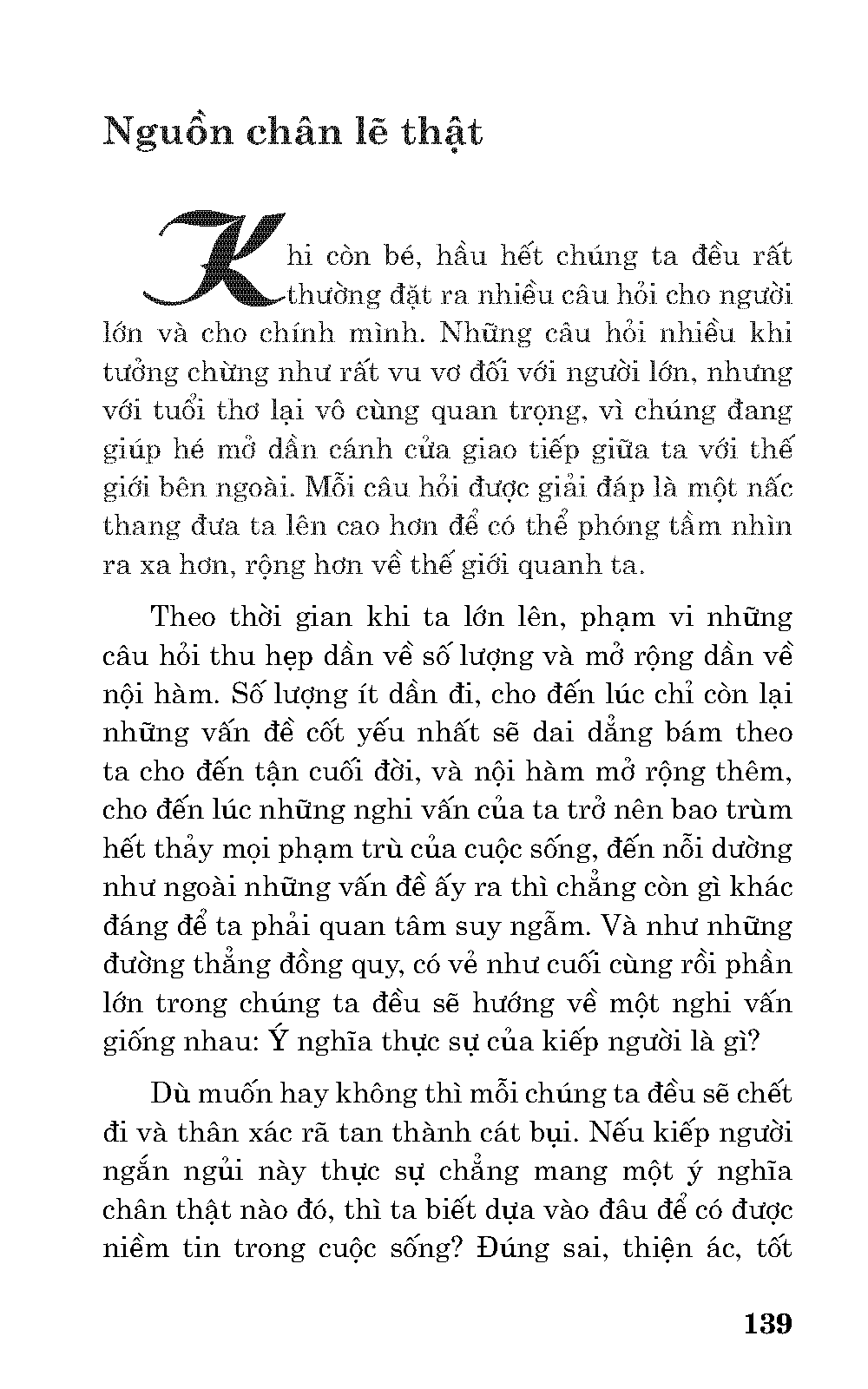 Nguồn chân lẽ thật

Khi còn bé, hầu hết chúng ta đều rất thường đặt ra nhiều câu hỏi cho người lớn và cho chính mình. Những câu hỏi nhiều khi tưởng chừng như rất vu vơ đối với người lớn, nhưng với tuổi thơ lại vô cùng quan trọng, vì chúng đang giúp hé mở dần cánh cửa giao tiếp giữa ta với thế giới bên ngoài. Mỗi câu hỏi được giải đáp là một nấc thang đưa ta lên cao hơn để có thể phóng tầm nhìn ra xa hơn, rộng hơn về thế giới quanh ta.

Theo thời gian khi ta lớn lên, phạm vi những câu hỏi thu hẹp dần về số lượng và mở rộng dần về nội hàm. Số lượng ít dần đi, cho đến lúc chỉ còn lại những vấn đề cốt yếu nhất sẽ dai dẳng bám theo ta cho đến tận cuối đời, và nội hàm mở rộng thêm, cho đến lúc những nghi vấn của ta trở nên bao trùm hết thảy mọi phạm trù của cuộc sống, đến nỗi dường như ngoài những vấn đề ấy ra thì chẳng còn gì khác đáng để ta phải quan tâm suy ngẫm. Và như những đường thẳng đồng quy, có vẻ như cuối cùng rồi phần lớn trong chúng ta đều sẽ hướng về một nghi vấn giống nhau: Ý nghĩa thực sự của kiếp người là gì?

Dù muốn hay không thì mỗi chúng ta đều sẽ chết đi và thân xác rã tan thành cát bụi. Nếu kiếp người ngắn ngủi này thực sự chẳng mang một ý nghĩa chân thật nào đó, thì ta biết dựa vào đâu để có được niềm tin trong cuộc sống? Đúng sai, thiện ác, tốt

139